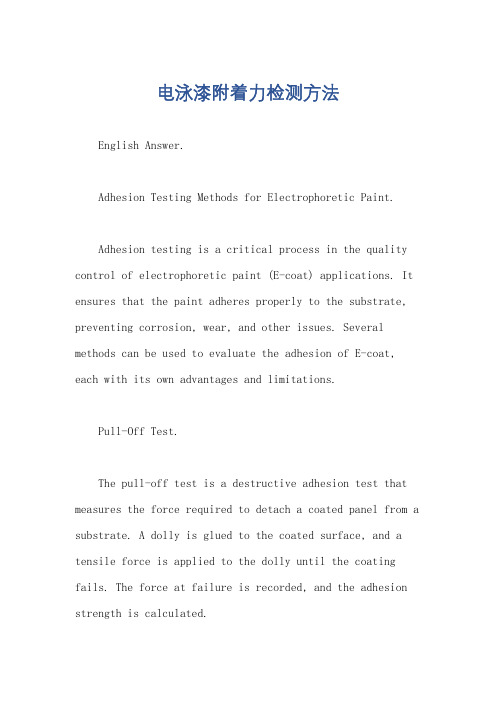 电泳漆附着力检测方法

English Answer.

Adhesion Testing Methods for Electrophoretic Paint.

Adhesion testing is a critical process in the quality control of electrophoretic paint (E-coat) applications. It ensures that the paint adheres properly to the substrate, preventing corrosion, wear, and other issues. Several methods can be used to evaluate the adhesion of E-coat, each with its own advantages and limitations.

Pull-Off Test.

The pull-off test is a destructive adhesion test that measures the force required to detach a coated panel from a substrate. A dolly is glued to the coated surface, and a tensile force is applied to the dolly until the coating fails. The force at failure is recorded, and the adhesion strength is calculated.